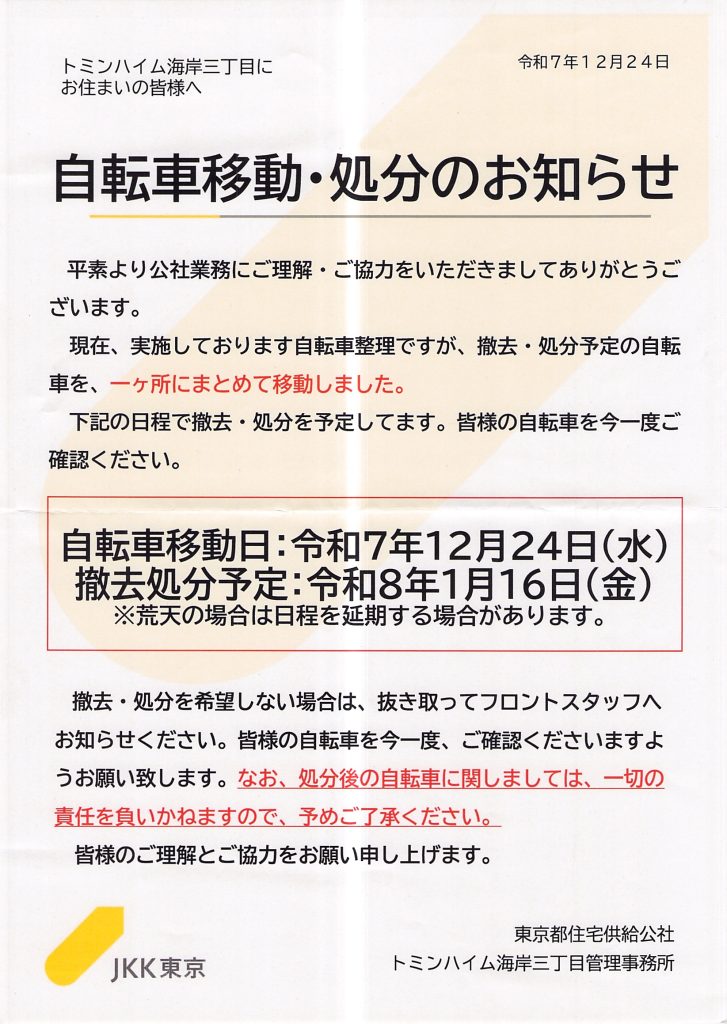 トミンハイム海岸三丁目に
お住まいの皆様へ

令和7年12月24日

自転車移動・処分のお知らせ

平素より公社業務にご理解・ご協力をいただきましてありがとうございます。

現在、実施しております自転車整理ですが、撤去・処分予定の自転車を、一ヶ所にまとめて移動しました。

下記の日程で撤去・処分を予定してます。皆様の自転車を今一度ご確認ください。

自転車移動日:令和7年12月24日(水)
撤去処分予定:令和8年1月16日(金)
※荒天の場合は日程を延期する場合があります。

撤去・処分を希望しない場合は、抜き取ってフロントスタッフへお知らせください。皆様の自転車を今一度、ご確認くださいますようお願い致します。なお、処分後の自転車に関しましては、一切の責任を負いかねますので、予めご了承ください。

皆様のご理解とご協力をお願い申し上げます。

JKK東京

東京都住宅供給公社
トミンハイム海岸三丁目管理事務所